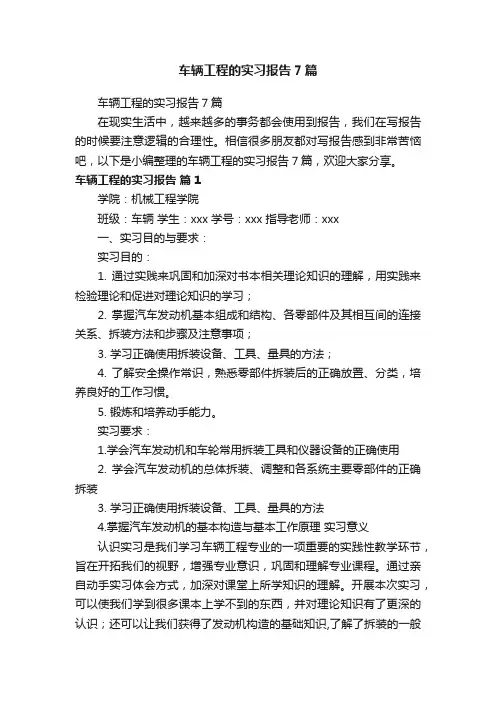 车辆工程的实习报告7篇

车辆工程的实习报告7篇

在现实生活中，越来越多的事务都会使用到报告，我们在写报告的时候要注意逻辑的合理性。相信很多朋友都对写报告感到非常苦恼吧，以下是小编整理的车辆工程的实习报告7篇，欢迎大家分享。

车辆工程的实习报告 篇1

学院：机械工程学院

班级：车辆 学生：xxx 学号：xxx 指导老师：xxx

一、实习目的与要求：

实习目的：

1. 通过实践来巩固和加深对书本相关理论知识的理解，用实践来检验理论和促进对理论知识的学习；

2. 掌握汽车发动机基本组成和结构、各零部件及其相互间的连接关系、拆装方法和步骤及注意事项；

3. 学习正确使用拆装设备、工具、量具的方法；

4. 了解安全操作常识，熟悉零部件拆装后的正确放置、分类，培养良好的工作习惯。

5. 锻炼和培养动手能力。

实习要求：

1.学会汽车发动机和车轮常用拆装工具和仪器设备的正确使用

2. 学会汽车发动机的总体拆装、调整和各系统主要零部件的正确拆装

3. 学习正确使用拆装设备、工具、量具的方法

4.掌握汽车发动机的基本构造与基本工作原理 实习意义

认识实习是我们学习车辆工程专业的一项重要的实践性教学环节，旨在开拓我们的视野，增强专业意识，巩固和理解专业课程。通过亲自动手实习体会方式，加深对课堂上所学知识的理解。开展本次实习，可以使我们学到很多课本上学不到的东西，并对理论知识有了更深的认识；还可以让我们获得了发动机构造的基础知识,了解了拆装的一般